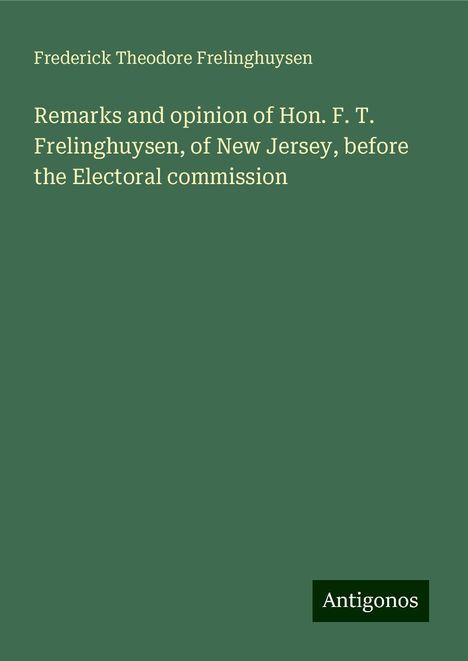 Frederick Theodore Frelinghuysen

Remarks and opinion of Hon. F. T. Frelinghuysen, of New Jersey, before the Electoral commission

Antigonos